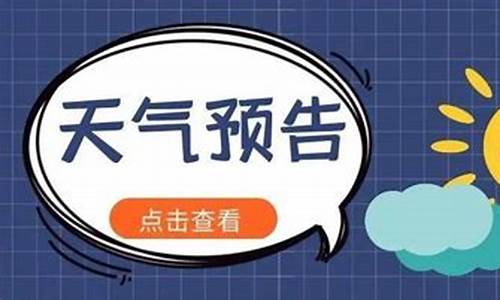 天气预告

点击查看